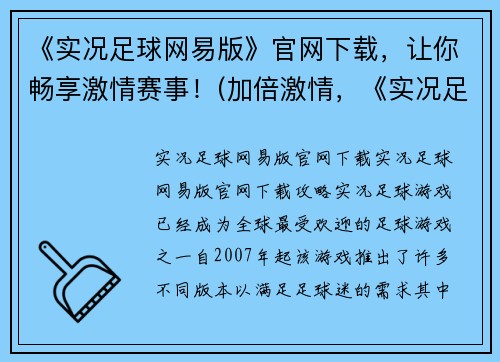 《实况足球网易版》官网下载，让你畅享激情赛事！（加倍激情，《实况足

实况足球网易版官网下载实况足球网易版官网下载攻略实况足球游戏已经成为全球最受欢迎的足球游戏之一自2007年起该游戏推出了许多不同版本以满足足球迷的需求其中